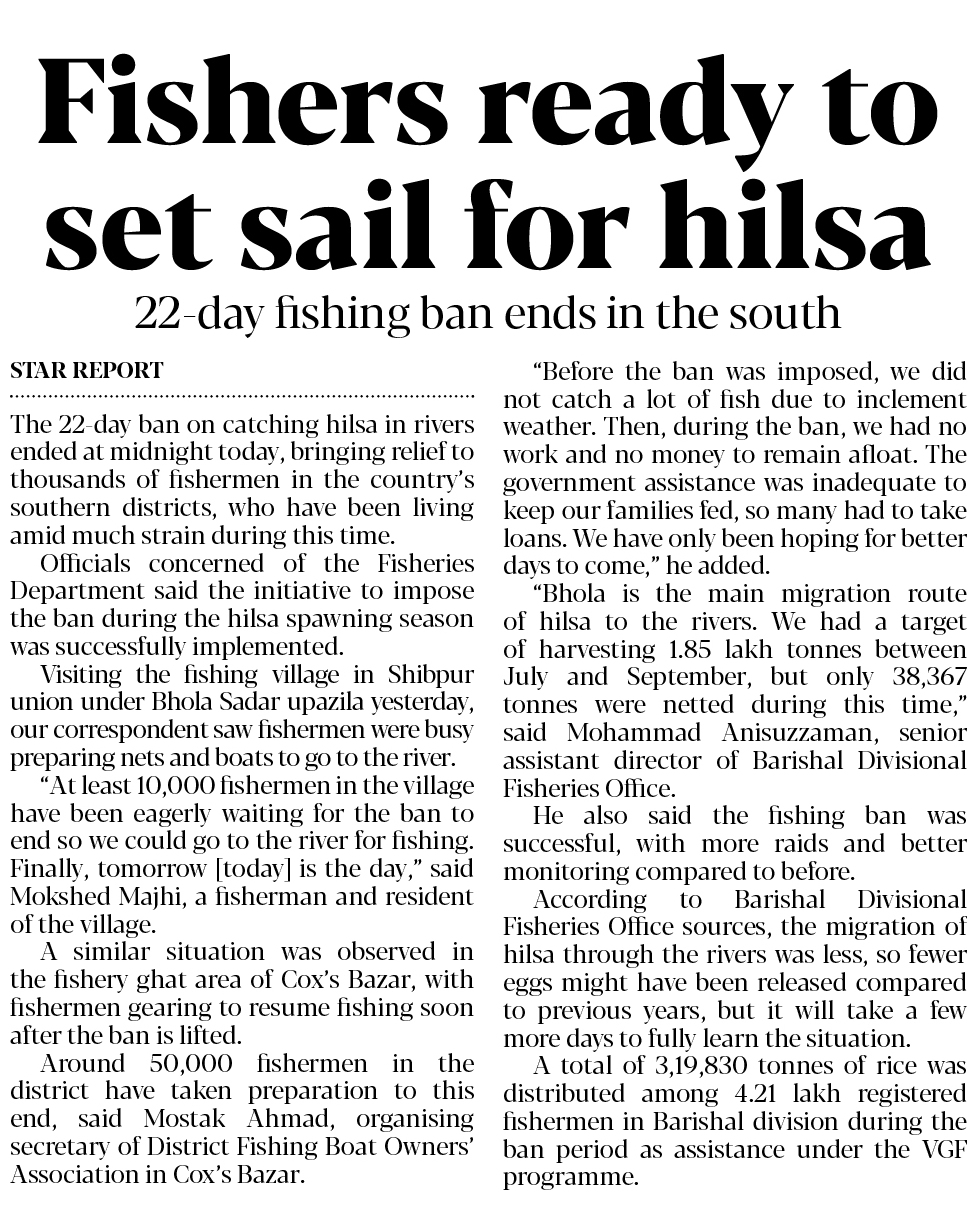 Fishers ready to set sail for hilsa

22-day fishing ban ends in the south

STAR REPORT

The 22-day ban on catching hilsa in rivers ended at midnight today, bringing relief to thousands of fishermen in the country's southern districts, who have been living amid much strain during this time.

Officials concerned of the Fisheries Department said the initiative to impose the ban during the hilsa spawning season was successfully implemented.

Visiting the fishing village in Shibpur union under Bhola Sadar upazila yesterday, our correspondent saw fishermen were busy preparing nets and boats to go to the river.

"At least 10,000 fishermen in the village have been eagerly waiting for the ban to end so we could go to the river for fishing. Finally, tomorrow [today] is the day," said Mokshed Majhi, a fisherman and resident of the village.

A similar situation was observed in the fishery ghat area of Cox's Bazar, with fishermen gearing to resume fishing soon after the ban is lifted.

Around 50,000 fishermen in the district have taken preparation to this end, said Mostak Ahmad, organising secretary of District Fishing Boat Owners' Association in Cox's Bazar.

"Before the ban was imposed, we did not catch a lot of fish due to inclement weather. Then, during the ban, we had no work and no money to remain afloat. The government assistance was inadequate to keep our families fed, so many had to take loans. We have only been hoping for better days to come," he added.

"Bhola is the main migration route of hilsa to the rivers. We had a target of harvesting 1.85 lakh tonnes between July and September, but only 38,367 tonnes were netted during this time," said Mohammad Anisuzzaman, senior assistant director of Barishal Divisional Fisheries Office.

He also said the fishing ban was successful, with more raids and better monitoring compared to before.

According to Barishal Divisional Fisheries Office sources, the migration of hilsa through the rivers was less, so fewer eggs might have been released compared to previous years, but it will take a few more days to fully learn the situation.

A total of 3,19,830 tonnes of rice was distributed among 4.21 lakh registered fishermen in Barishal division during the ban period as assistance under the VGF programme.